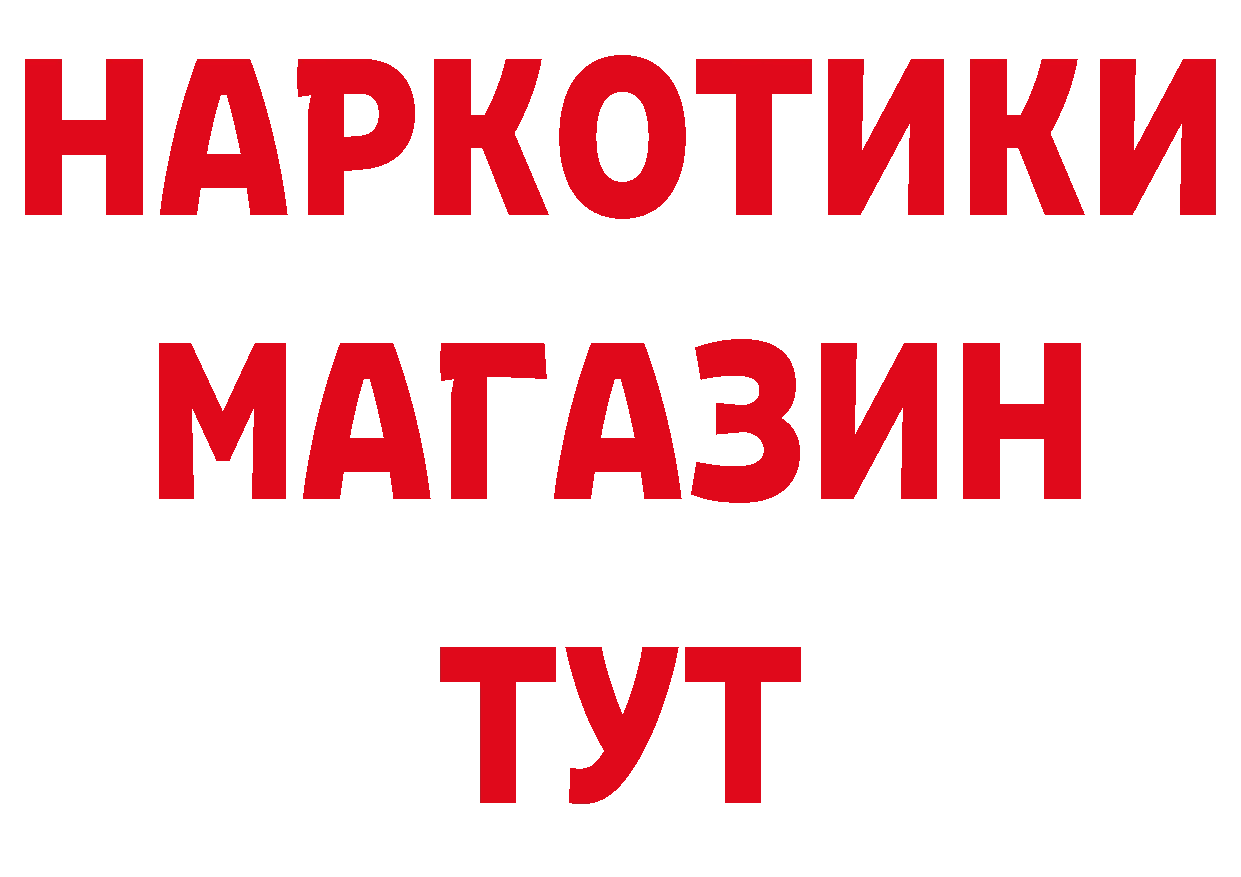 НАРКОТИКИ МАГАЗИН ТУТ